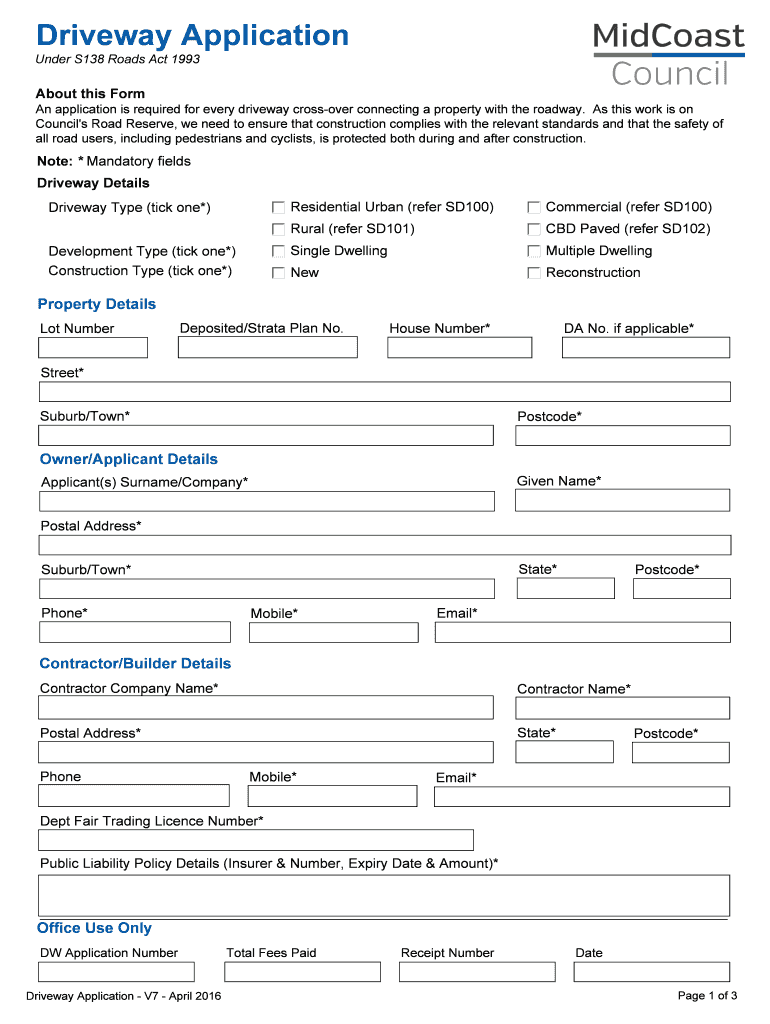 Driveway Application
Under S138 Roads Act 1993

MidCoast Council

About this Form
An application is required for every driveway cross-over connecting a property with the roadway. As this work is on Council's Road Reserve, we need to ensure that construction complies with the relevant standards and that the safety of all road users, including pedestrians and cyclists, is protected both during and after construction.

Note: * Mandatory fields

Driveway Details

Driveway Type (tick one*)
Residential Urban (refer SD100)
Commercial (refer SD100)
Rural (refer SD101)
CBD Paved (refer SD102)

Development Type (tick one*)
Single Dwelling
Multiple Dwelling

Construction Type (tick one*)
New
Reconstruction

Property Details
Lot Number
Deposited/Strata Plan No.
House Number*
DA No. if applicable*
Street*
Suburb/Town*
Postcode*

Owner/Applicant Details
Applicant(s) Surname/Company*
Given Name*
Postal Address*
Suburb/Town*
State*
Postcode*
Phone*
Mobile*
Email*

Contractor/Builder Details
Contractor Company Name*
Contractor Name*
Postal Address*
State*
Postcode*
Phone
Mobile*
Email*
Dept Fair Trading Licence Number*
Public Liability Policy Details (Insurer & Number, Expiry Date & Amount)*

Office Use Only
DW Application Number
Total Fees Paid
Receipt Number
Date

Driveway Application - V7 - April 2016
Page 1 of 3